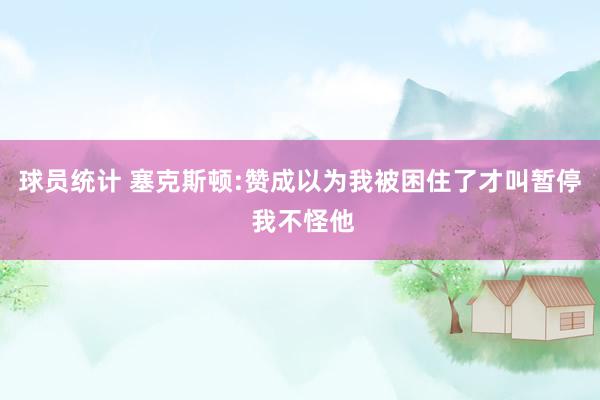 球员统计 塞克斯顿:赞成以为我被困住了才叫暂停 我不怪他